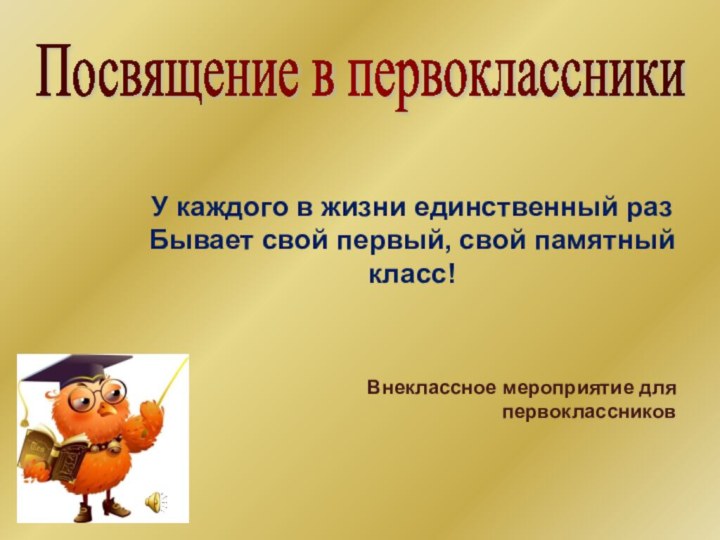 Посвящение в первоклассники

У каждого в жизни единственный раз
Бывает свой первый, свой памятный класс!

Внеклассное мероприятие для первоклассников